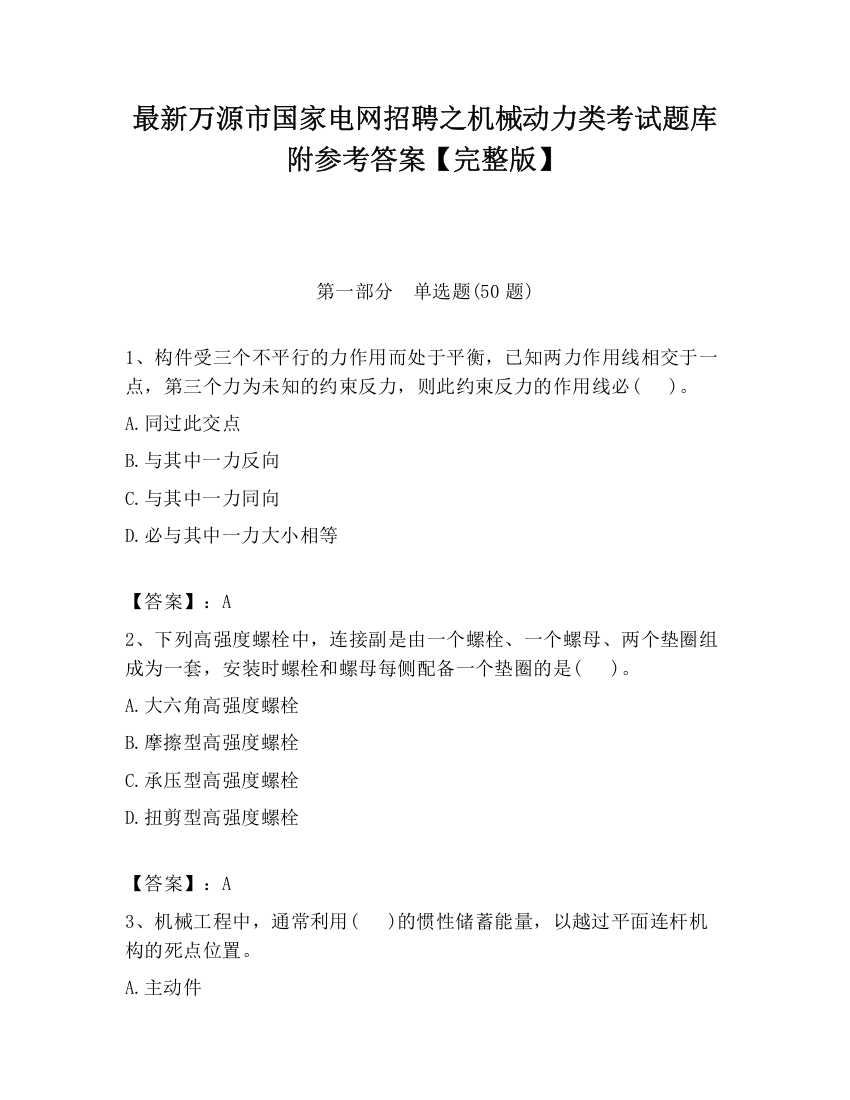 最新万源市国家电网招聘之机械动力类考试题库附参考答案【完整版】

第一部分　单选题(50 题)

1、构件受三个不平行的力作用而处于平衡，已知两力作用线相交于一点，第三个力为未知的约束反力，则此约束反力的作用线必（　）。

A.同过此交点

B.与其中一力反向

C.与其中一力同向

D.必与其中一力大小相等

【答案】：A

2、下列高强度螺栓中，连接副是由一个螺栓、一个螺母、两个垫圈组成为一套，安装时螺栓和螺母每侧配备一个垫圈的是(　)。

A.大六角高强度螺栓

B.摩擦型高强度螺栓

C.承压型高强度螺栓

D.扭剪型高强度螺栓

【答案】：A

3、机械工程中，通常利用(　)的惯性储蓄能量，以越过平面连杆机构的死点位置。

A.主动件